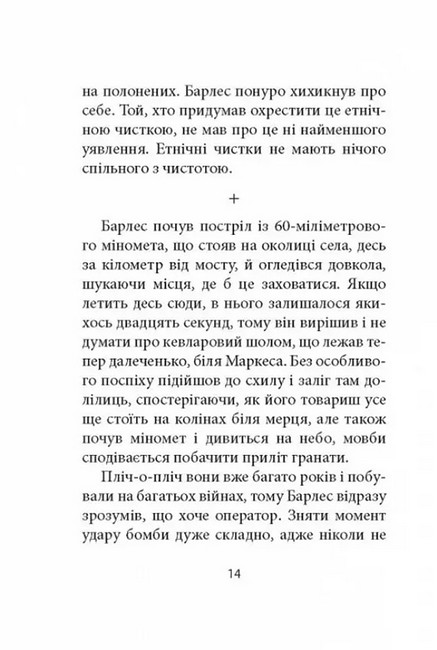 на полонених. Барлес понуро хихикнув про себе. Той, хто придумав охрестити це етнічною чисткою, не мав про це ні найменшого уявлення. Етнічні чистки не мають нічого спільного з чистотою.

+

Барлес почув постріл із 60-міліметрового міномета, що стояв на околиці села, десь за кілометр від мосту, й огледівся довкола, шукаючи місця, де б це заховатися. Якщо летить десь сюди, в нього залишалося якихось двадцять секунд, тому він вирішив і не думати про кевларовий шолом, що лежав тепер далеченько, біля Маркеса. Без особливого поспіху підійшов до схилу і заліг там долілиць, спостерігаючи, як його товариш усе ще стоїть на колінах біля мерця, але також почув міномет і дивиться на небо, мовби сподівається побачити приліт гранати.

Пліч-о-пліч вони вже багато років і побували на багатьох війнах, тому Барлес відразу зрозумів, що хоче оператор. Зняти момент удару бомби дуже складно, адже ніколи не

14